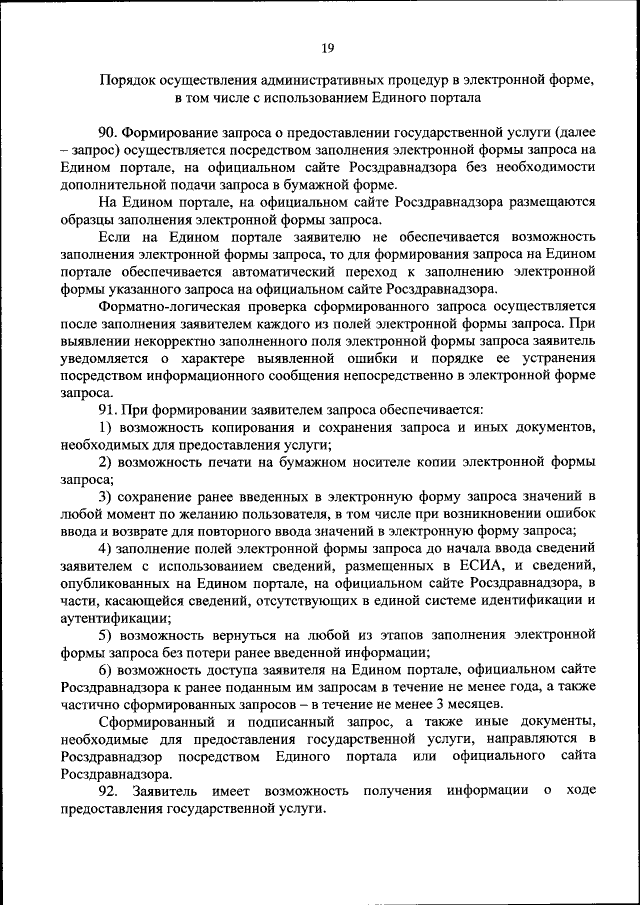 19

Порядок осуществления административных процедур в электронной форме, в том числе с использованием Единого портала

90. Формирование запроса о предоставлении государственной услуги (далее – запрос) осуществляется посредством заполнения электронной формы запроса на Едином портале, на официальном сайте Росздравнадзора без необходимости дополнительной подачи запроса в бумажной форме.

На Едином портале, на официальном сайте Росздравнадзора размещаются образцы заполнения электронной формы запроса.

Если на Едином портале заявителю не обеспечивается возможность заполнения электронной формы запроса, то для формирования запроса на Едином портале обеспечивается автоматический переход к заполнению электронной формы указанного запроса на официальном сайте Росздравнадзора.

Форматно-логическая проверка сформированного запроса осуществляется после заполнения заявителем каждого из полей электронной формы запроса. При выявлении некорректно заполненного поля электронной формы запроса заявитель уведомляется о характере выявленной ошибки и порядке ее устранения посредством информационного сообщения непосредственно в электронной форме запроса.

91. При формировании заявителем запроса обеспечивается:

1) возможность копирования и сохранения запроса и иных документов, необходимых для предоставления услуги;

2) возможность печати на бумажном носителе копии электронной формы запроса;

3) сохранение ранее введенных в электронную форму запроса значений в любой момент по желанию пользователя, в том числе при возникновении ошибок ввода и возврате для повторного ввода значений в электронную форму запроса;

4) заполнение полей электронной формы запроса до начала ввода сведений заявителем с использованием сведений, размещенных в ЕСИА, и сведений, опубликованных на Едином портале, на официальном сайте Росздравнадзора, в части, касающейся сведений, отсутствующих в единой системе идентификации и аутентификации;

5) возможность вернуться на любой из этапов заполнения электронной формы запроса без потери ранее введенной информации;

6) возможность доступа заявителя на Едином портале, официальном сайте Росздравнадзора к ранее поданным им запросам в течение не менее года, а также частично сформированных запросов – в течение не менее 3 месяцев.

Сформированный и подписанный запрос, а также иные документы, необходимые для предоставления государственной услуги, направляются в Росздравнадзор посредством Единого портала или официального сайта Росздравнадзора.

92. Заявитель имеет возможность получения информации о ходе предоставления государственной услуги.